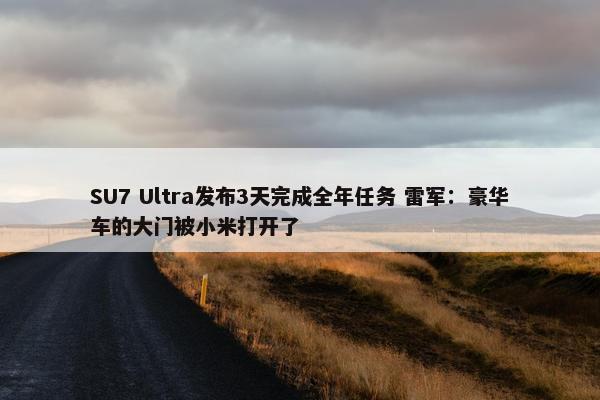 SU7 Ultra发布3天完成全年任务 雷军：豪华车的大门被小米打开了